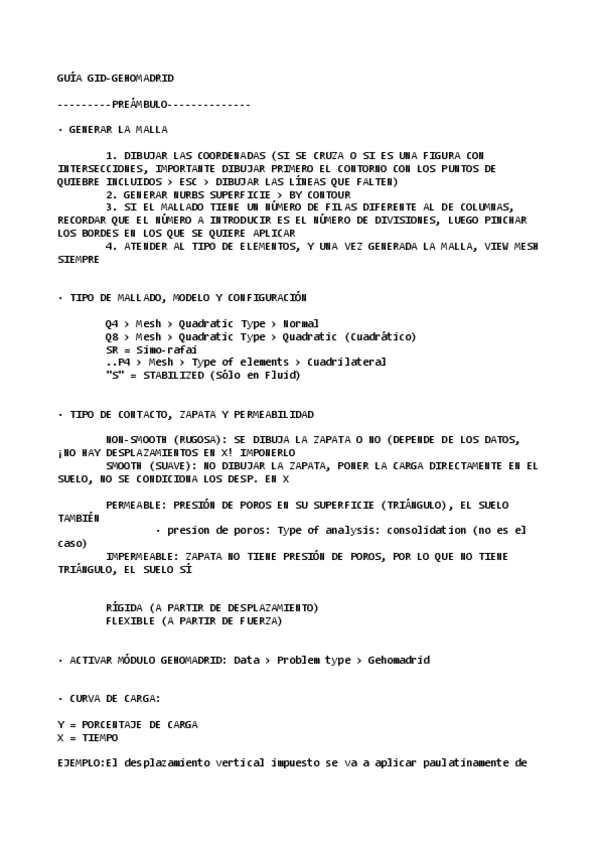 GUÍA GID-GEHOMADRID

---------PREÁMBULO--------------

· GENERAR LA MALLA

1. DIBUJAR LAS COORDENADAS (SI SE CRUZA O SI ES UNA FIGURA CON INTERSECCIONES, IMPORTANTE DIBUJAR PRIMERO EL CONTORNO CON LOS PUNTOS DE QUIEBRE INCLUIDOS > ESC > DIBUJAR LAS LÍNEAS QUE FALTEN)
2. GENERAR NURBS SUPERFICIE > BY CONTOUR
3. SI EL MALLADO TIENE UN NÚMERO DE FILAS DIFERENTE AL DE COLUMNAS, RECORDAR QUE EL NÚMERO A INTRODUCIR ES EL NÚMERO DE DIVISIONES, LUEGO PINCHAR LOS BORDES EN LOS QUE SE QUIERE APLICAR
4. ATENDER AL TIPO DE ELEMENTOS, Y UNA VEZ GENERADA LA MALLA, VIEW MESH SIEMPRE

· TIPO DE MALLADO, MODELO Y CONFIGURACIÓN

Q4 > Mesh > Quadratic Type > Normal
Q8 > Mesh > Quadratic Type > Quadratic (Cuadrático)
SR = Simo-rafai
..P4 > Mesh > Type of elements > Cuadrilateral
"S" = STABILIZED (Sólo en Fluid)

· TIPO DE CONTACTO, ZAPATA Y PERMEABILIDAD

NON-SMOOTH (RUGOSA): SE DIBUJA LA ZAPATA O NO (DEPENDE DE LOS DATOS, ¡NO HAY DESPLAZAMIENTOS EN X! IMPONERLO
SMOOTH (SUAVE): NO DIBUJAR LA ZAPATA, PONER LA CARGA DIRECTAMENTE EN EL SUELO, NO SE CONDICIONA LOS DESP. EN X

PERMEABLE: PRESIÓN DE POROS EN SU SUPERFICIE (TRIÁNGULO), EL SUELO TAMBIÉN
· presion de poros: Type of analysis: consolidation (no es el caso)
IMPERMEABLE: ZAPATA NO TIENE PRESIÓN DE POROS, POR LO QUE NO TIENE TRIÁNGULO, EL SUELO SÍ

RÍGIDA (A PARTIR DE DESPLAZAMIENTO)
FLEXIBLE (A PARTIR DE FUERZA)

· ACTIVAR MÓDULO GEHOMADRID: Data > Problem type > Gehomadrid

· CURVA DE CARGA:

Y = PORCENTAJE DE CARGA
X = TIEMPO

EJEMPLO:El desplazamiento vertical impuesto se va a aplicar paulatinamente de